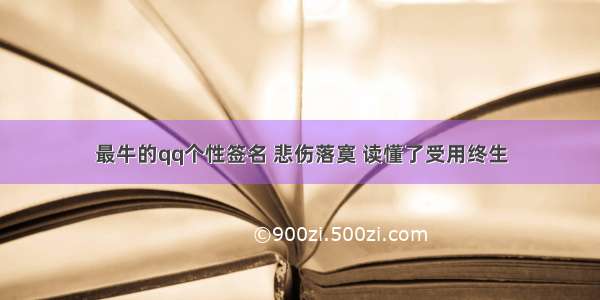 最牛的qq个性签名 悲伤落寞 读懂了受用终生

©900zi.500zi.com